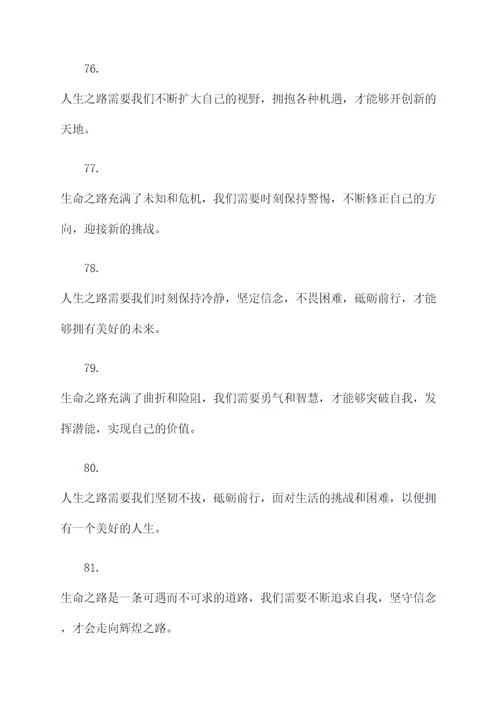 76.

人生之路需要我们不断扩大自己的视野，拥抱各种机遇，才能够开创新的天地。

77.

生命之路充满了未知和危机，我们需要时刻保持警惕，不断修正自己的方向，迎接新的挑战。

78.

人生之路需要我们时刻保持冷静，坚定信念，不畏困难，砥砺前行，才能够拥有美好的未来。

79.

生命之路充满了曲折和险阻，我们需要勇气和智慧，才能够突破自我，发挥潜能，实现自己的价值。

80.

人生之路需要我们坚韧不拔，砥砺前行，面对生活的挑战和困难，以便拥有一个美好的人生。

81.

生命之路是一条可遇而不可求的道路，我们需要不断追求自我，坚守信念，才会走向辉煌之路。